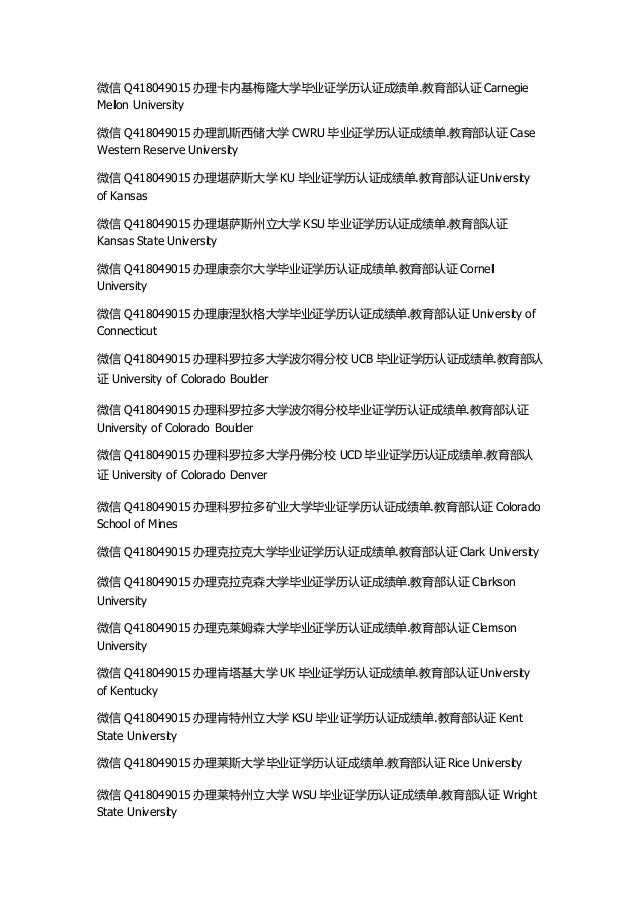 微信 Q418049015 办理卡内基梅隆大学毕业证学历认证成绩单.教育部认证 Carnegie Mellon University

微信 Q418049015 办理凯斯西储大学 CWRU 毕业证学历认证成绩单.教育部认证 Case Western Reserve University

微信 Q418049015 办理堪萨斯大学 KU 毕业证学历认证成绩单.教育部认证 University of Kansas

微信 Q418049015 办理堪萨斯州立大学 KSU 毕业证学历认证成绩单.教育部认证 Kansas State University

微信 Q418049015 办理康奈尔大学毕业证学历认证成绩单.教育部认证 Cornell University

微信 Q418049015 办理康涅狄格大学毕业证学历认证成绩单.教育部认证 University of Connecticut

微信 Q418049015 办理科罗拉多大学波尔得分校 UCB 毕业证学历认证成绩单.教育部认证 University of Colorado Boulder

微信 Q418049015 办理科罗拉多大学波尔得分校毕业证学历认证成绩单.教育部认证 University of Colorado Boulder

微信 Q418049015 办理科罗拉多大学丹佛分校 UCD 毕业证学历认证成绩单.教育部认证 University of Colorado Denver

微信 Q418049015 办理科罗拉多矿业大学毕业证学历认证成绩单.教育部认证 Colorado School of Mines

微信 Q418049015 办理克拉克大学毕业证学历认证成绩单.教育部认证 Clark University

微信 Q418049015 办理克拉克森大学毕业证学历认证成绩单.教育部认证 Clarkson University

微信 Q418049015 办理克莱姆森大学毕业证学历认证成绩单.教育部认证 Clemson University

微信 Q418049015 办理肯塔基大学 UK 毕业证学历认证成绩单.教育部认证 University of Kentucky

微信 Q418049015 办理肯特州立大学 KSU 毕业证学历认证成绩单.教育部认证 Kent State University

微信 Q418049015 办理莱斯大学毕业证学历认证成绩单.教育部认证 Rice University

微信 Q418049015 办理莱特州立大学 WSU 毕业证学历认证成绩单.教育部认证 Wright State University